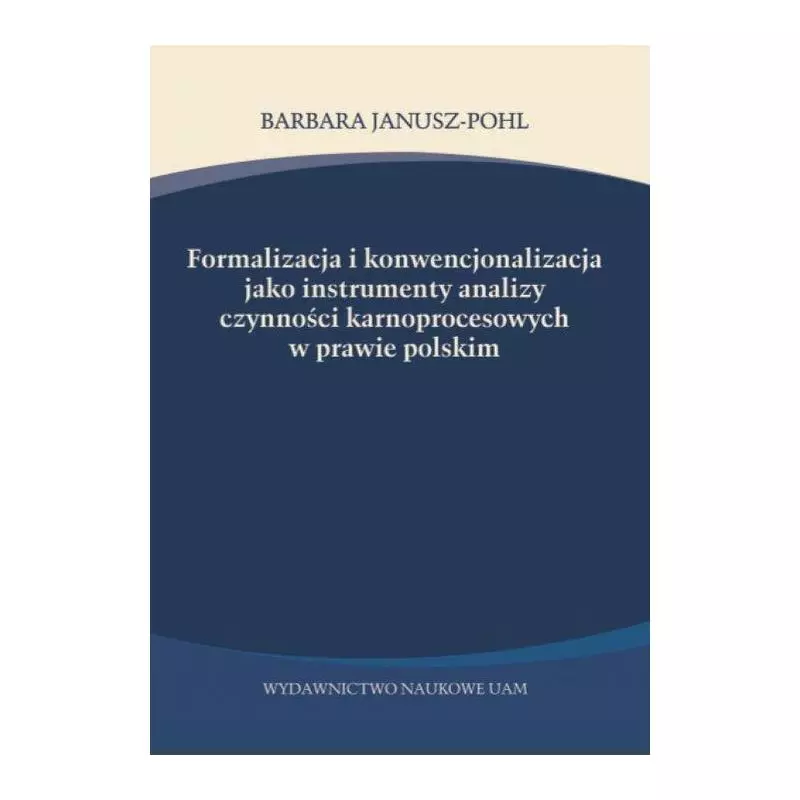 BARBARA JANUSZ-POHL

Formalizacja i konwencjonalizacja jako instrumenty analizy czynności karnoprocesowych w prawie polskim

WYDAWNICTWO NAUKOWE UAM